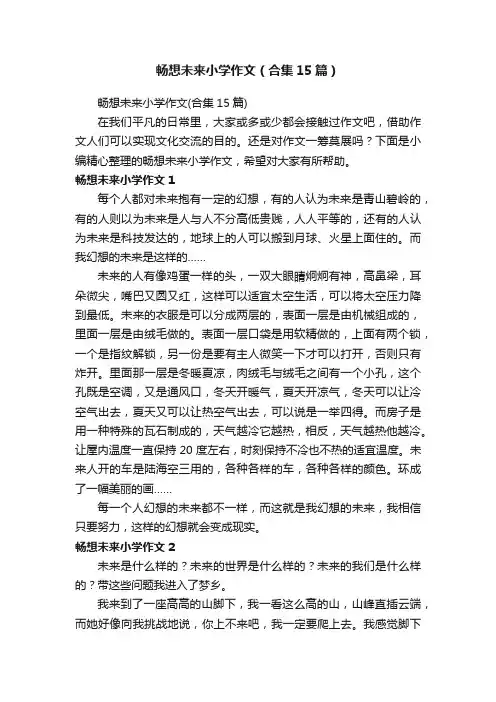 畅想未来小学作文（合集15篇）

畅想未来小学作文(合集15篇)

在我们平凡的日常里，大家或多或少都会接触过作文吧，借助作文人们可以实现文化交流的目的。还是对作文一筹莫展吗？下面是小编精心整理的畅想未来小学作文，希望对大家有所帮助。

畅想未来小学作文1

每个人都对未来抱有一定的幻想，有的人认为未来是青山碧岭的，有的人则以为未来是人与人不分高低贵贱，人人平等的，还有的人认为未来是科技发达的，地球上的人可以搬到月球、火星上面住的。而我幻想的未来是这样的……

未来的人有像鸡蛋一样的头，一双大眼睛炯炯有神，高鼻梁，耳朵微尖，嘴巴又圆又红，这样可以适宜太空生活，可以将太空压力降到最低。未来的衣服是可以分成两层的，表面一层是由机械组成的，里面一层是由绒毛做的。表面一层口袋是用软精做的，上面有两个锁，一个是指纹解锁，另一份是要有主人微笑一下才可以打开，否则只有炸开。里面那一层是冬暖夏凉，肉绒毛与绒毛之间有一个小孔，这个孔既是空调，又是通风口，冬天开暖气，夏天开凉气，冬天可以让冷空气出去，夏天又可以让热空气出去，可以说是一举四得。而房子是用一种特殊的瓦石制成的，天气越冷它越热，相反，天气越热他越冷。让屋内温度一直保持20度左右，时刻保持不冷也不热的适宜温度。未来人开的车是陆海空三用的，各种各样的车，各种各样的颜色。环成了一幅美丽的画……

每一个人幻想的未来都不一样，而这就是我幻想的未来，我相信只要努力，这样的幻想就会变成现实。

畅想未来小学作文2

未来是什么样的？未来的世界是什么样的？未来的我们是什么样的？带这些问题我进入了梦乡。

我来到了一座高高的山脚下，我一看这么高的山，山峰直插云端，而她好像向我挑战地说，你上不来吧，我一定要爬上去。我感觉脚下